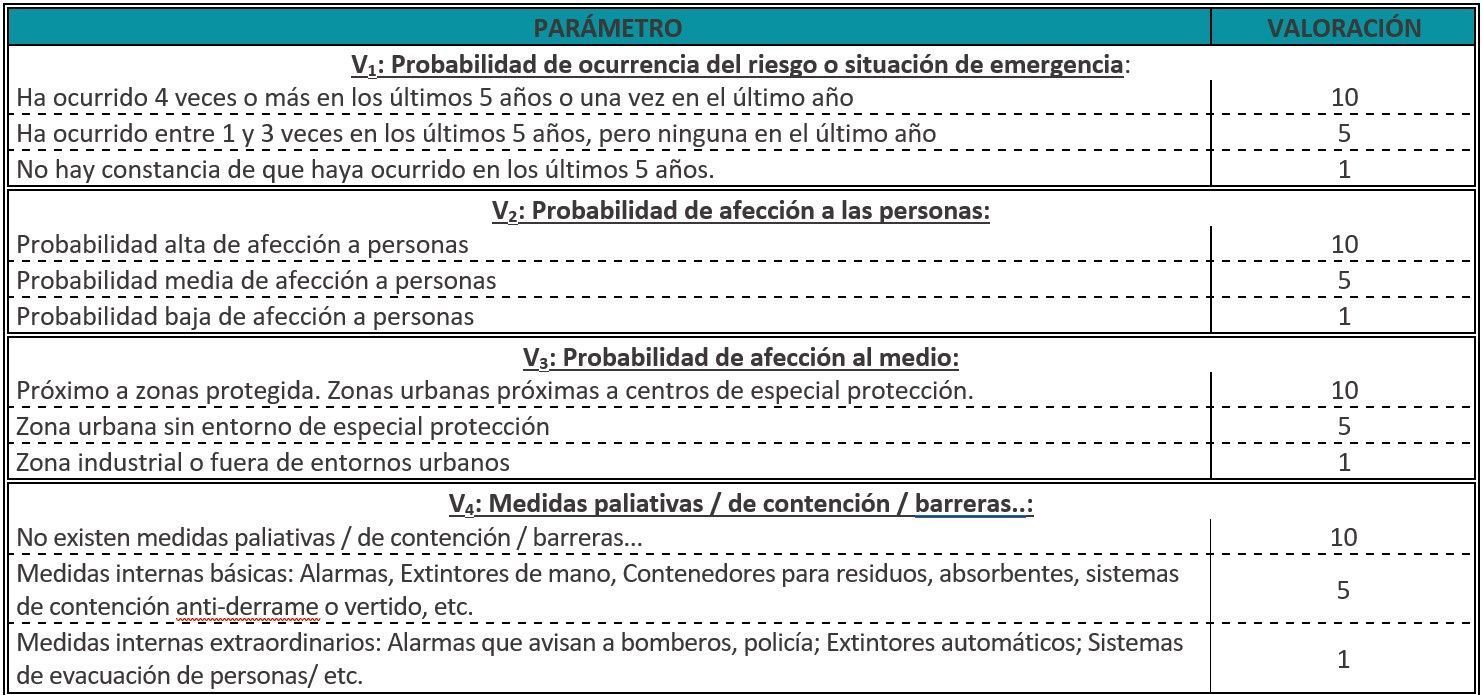 | PARÁMETRO | VALORACIÓN |
|---|---|
| $V_1$: Probabilidad de ocurrencia del riesgo o situación de emergencia: | |
| Ha ocurrido 4 veces o más en los últimos 5 años o una vez en el último año | 10 |
| Ha ocurrido entre 1 y 3 veces en los últimos 5 años, pero ninguna en el último año | 5 |
| No hay constancia de que haya ocurrido en los últimos 5 años. | 1 |
| $V_2$: Probabilidad de afección a las personas: | |
| Probabilidad alta de afección a personas | 10 |
| Probabilidad media de afección a personas | 5 |
| Probabilidad baja de afección a personas | 1 |
| $V_3$: Probabilidad de afección al medio: | |
| Próximo a zonas protegida. Zonas urbanas próximas a centros de especial protección. | 10 |
| Zona urbana sin entorno de especial protección | 5 |
| Zona industrial o fuera de entornos urbanos | 1 |
| $V_4$: Medidas paliativas / de contención / barreras..: | |
| No existen medidas paliativas / de contención / barreras... | 10 |
| Medidas internas básicas: Alarmas, Extintores de mano, Contenedores para residuos, absorbentes, sistemas de contención anti-derrame o vertido, etc. | 5 |
| Medidas internas extraordinarios: Alarmas que avisan a bomberos, policía; Extintores automáticos; Sistemas de evacuación de personas/ etc. | 1 |